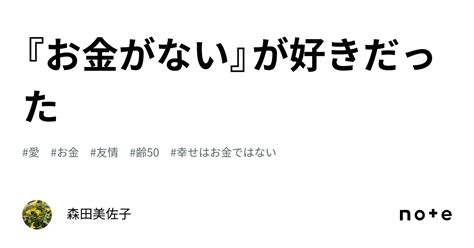 『お金がない』が好きだった

#愛 #お金 #友情 #齢50 #幸せはお金ではない

森田美佐子

note